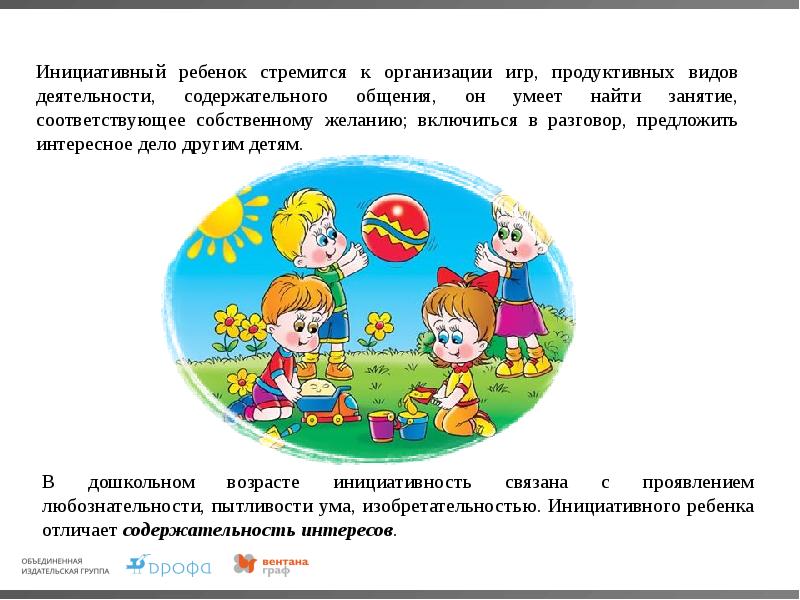 Инициативный ребенок стремится к организации игр, продуктивных видов деятельности, содержательного общения, он умеет найти занятие, соответствующее собственному желанию; включиться в разговор, предложить интересное дело другим детям.

В дошкольном возрасте инициативность связана с проявлением любознательности, пытливости ума, изобретательностью. Инициативного ребенка отличает содержательность интересов.

ОБЪЕДИНЕННАЯ
ИЗДАТЕЛЬСКАЯ ГРУППА

дрофа

вентана
граф